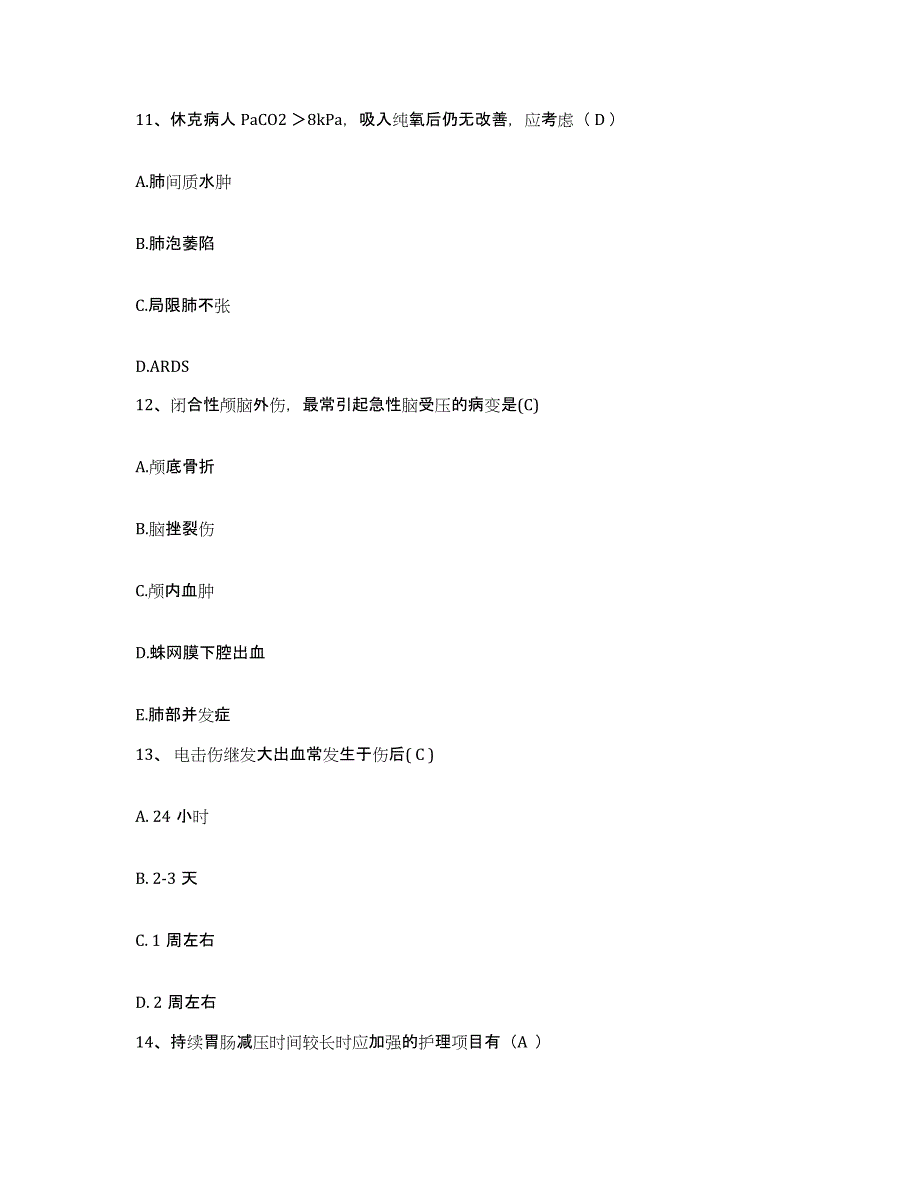 11、休克病人 PaCO2 ＞8kPa，吸入纯氧后仍无改善，应考虑（ D ）

A.肺间质水肿

B.肺泡萎陷

C.局限肺不张

D.ARDS

12、闭合性颅脑外伤，最常引起急性脑受压的病变是(C)

A.颅底骨折

B.脑挫裂伤

C.颅内血肿

D.蛛网膜下腔出血

E.肺部并发症

13、 电击伤继发大出血常发生于伤后( C )

A. 24 小时

B. 2-3 天

C. 1 周左右

D. 2 周左右

14、持续胃肠减压时间较长时应加强的护理项目有（A ）